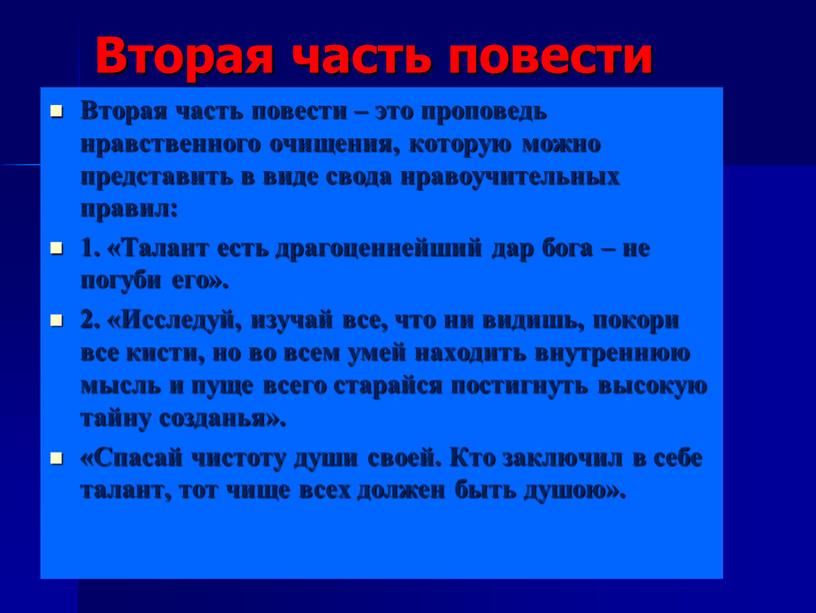 Вторая часть повести

Вторая часть повести – это проповедь нравственного очищения, которую можно представить в виде свода нравоучительных правил:

1. «Талант есть драгоценнейший дар бога – не погуби его».

2. «Исследуй, изучай все, что ни видишь, покори все кисти, но во всем умей находить внутреннюю мысль и пуще всего старайся постигнуть высокую тайну созданья».

«Спасай чистоту души своей. Кто заключил в себе талант, тот чище всех должен быть душою».